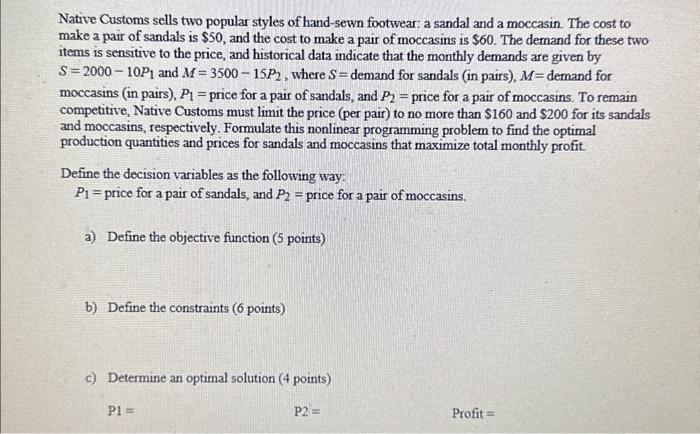 Native Customs sells two popular styles of hand-sewn footwear: a sandal and a moccasin. The cost to make a pair of sandals is \$50, and the cost to make a pair of moccasins is \$60. The demand for these two items is sensitive to the price, and historical data indicate that the monthly demands are given by $S = 2000 - 10P_1$ and $M = 3500 - 15P_2$, where $S$ = demand for sandals (in pairs), $M$ = demand for moccasins (in pairs), $P_1$ = price for a pair of sandals, and $P_2$ = price for a pair of moccasins. To remain competitive, Native Customs must limit the price (per pair) to no more than \$160 and \$200 for its sandals and moccasins, respectively. Formulate this nonlinear programming problem to find the optimal production quantities and prices for sandals and moccasins that maximize total monthly profit.

Define the decision variables as the following way:
$P_1$ = price for a pair of sandals, and $P_2$ = price for a pair of moccasins.

a) Define the objective function (5 points)

b) Define the constraints (6 points)

c) Determine an optimal solution (4 points)

P1 =

P2 =

Profit =